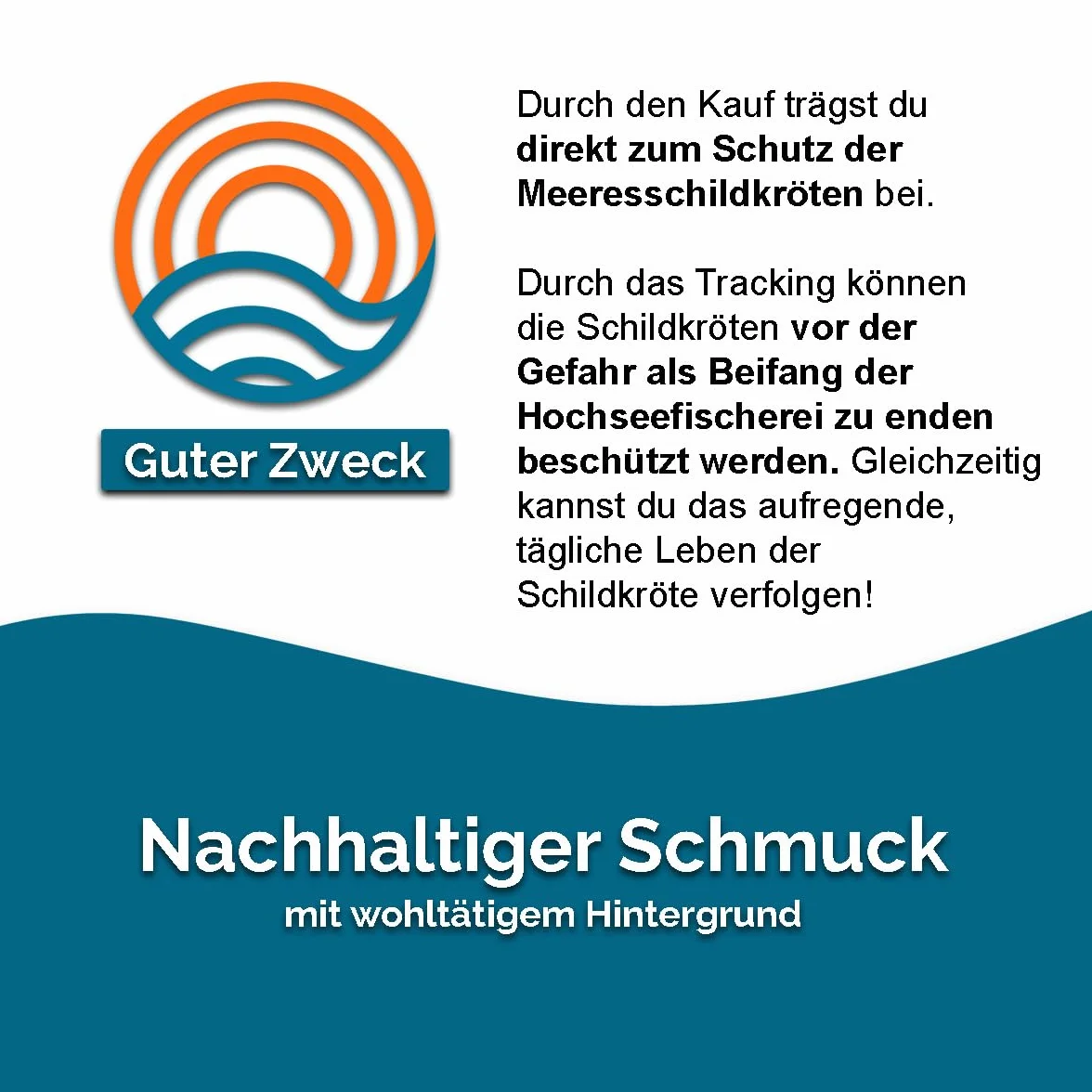 Guter Zweck

Durch den Kauf trägst du direkt zum Schutz der Meeresschildkröten bei.

Durch das Tracking können die Schildkröten vor der Gefahr als Beifang der Hochseefischerei zu enden beschützt werden. Gleichzeitig kannst du das aufregende, tägliche Leben der Schildkröte verfolgen!

Nachhaltiger Schmuck

mit wohltätigem Hintergrund